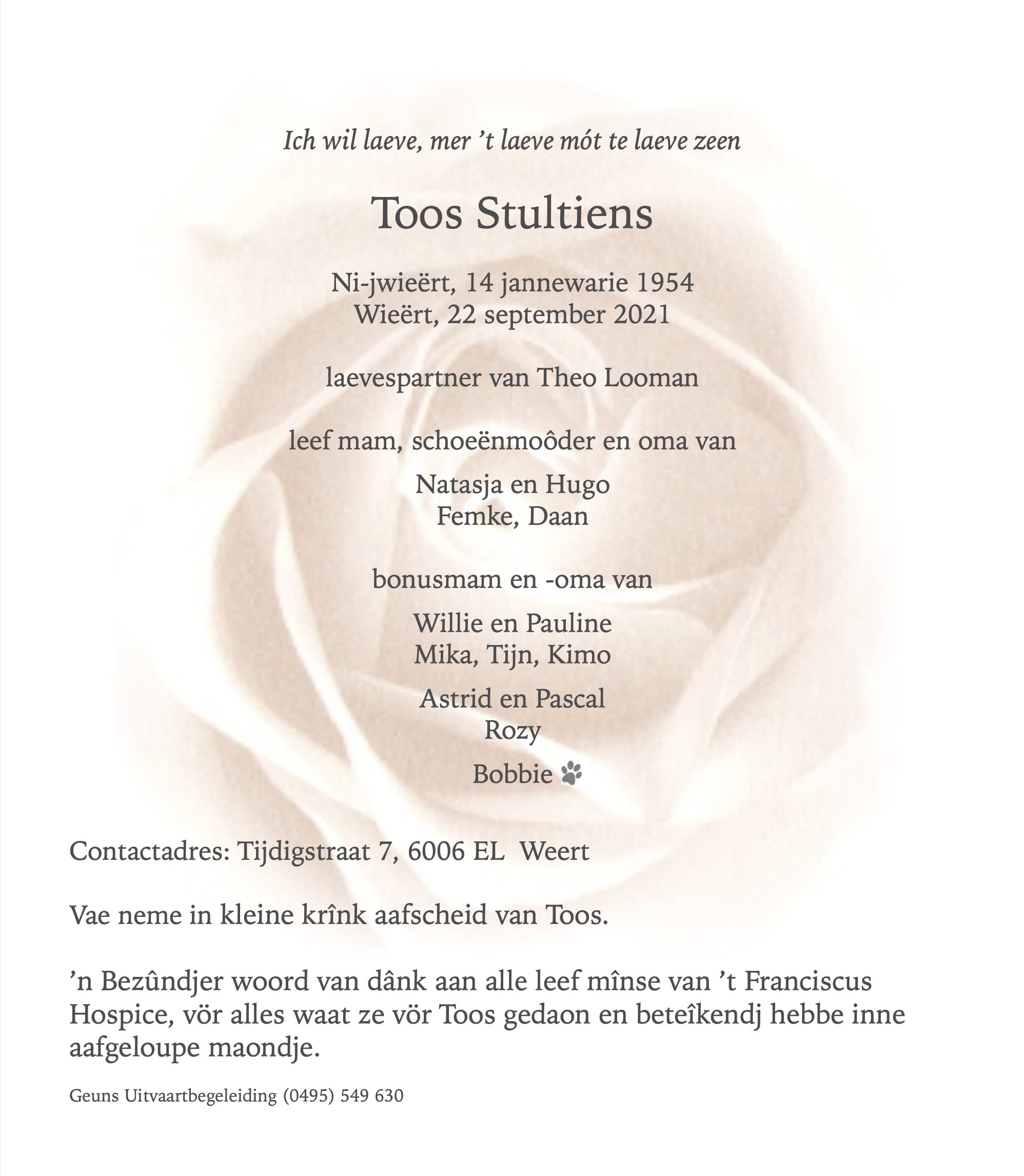 Ich wil laeve, mer 't laeve mót te laeve zeen

Toos Stultiens

Ni-jwieërt, 14 jannewarie 1954
Wieërt, 22 september 2021

laevespartner van Theo Looman

leef mam, schoeënmoôder en oma van

Natasja en Hugo
Femke, Daan

bonusmam en -oma van

Willie en Pauline
Mika, Tijn, Kimo

Astrid en Pascal
Rozy

Bobbie

Contactadres: Tijdigstraat 7, 6006 EL Weert

Vae neme in kleine krînk aafscheid van Toos.

'n Bezûndjer woord van dânk aan alle leef mînse van 't Franciscus Hospice, vör alles waat ze vör Toos gedaon en beteîkendj hebbe inne aafgeloupe maondje.

Geuns Uitvaartbegeleiding (0495) 549 630